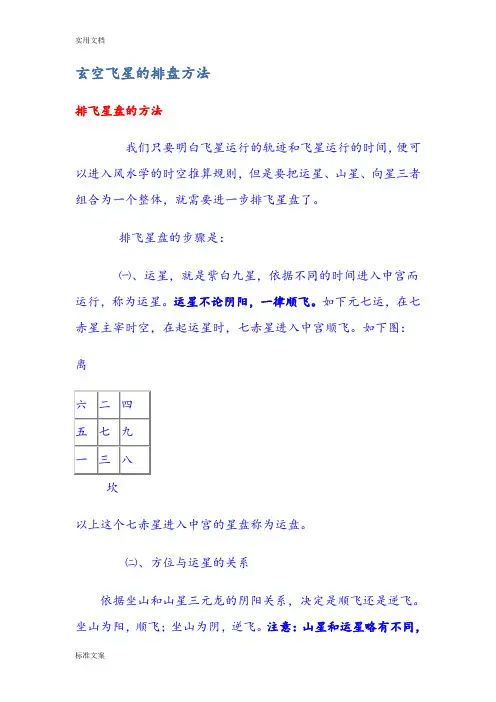 实用文档

玄空飞星的排盘方法

排飞星盘的方法

我们只要明白飞星运行的轨迹和飞星运行的时间，便可以进入风水学的时空推算规则，但是要把运星、山星、向星三者组合为一个整体，就需要进一步排飞星盘了。

排飞星盘的步骤是：

㈠、运星，就是紫白九星，依据不同的时间进入中宫而运行，称为运星。运星不论阴阳，一律顺飞。如下元七运，在七赤星主宰时空，在起运星时，七赤星进入中宫顺飞。如下图：

离

| 六 | 二 | 四 |
|---|---|---|
| 五 | 七 | 九 |
| 一 | 三 | 八 |

坎

以上这个七赤星进入中宫的星盘称为运盘。

㈡、方位与运星的关系

依据坐山和山星三元龙的阴阳关系，决定是顺飞还是逆飞。坐山为阳，顺飞；坐山为阴，逆飞。注意：山星和运星略有不同，

标准文案